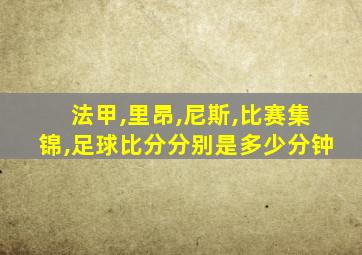 法甲,里昂,尼斯,比赛集锦,足球比分分别是多少分钟